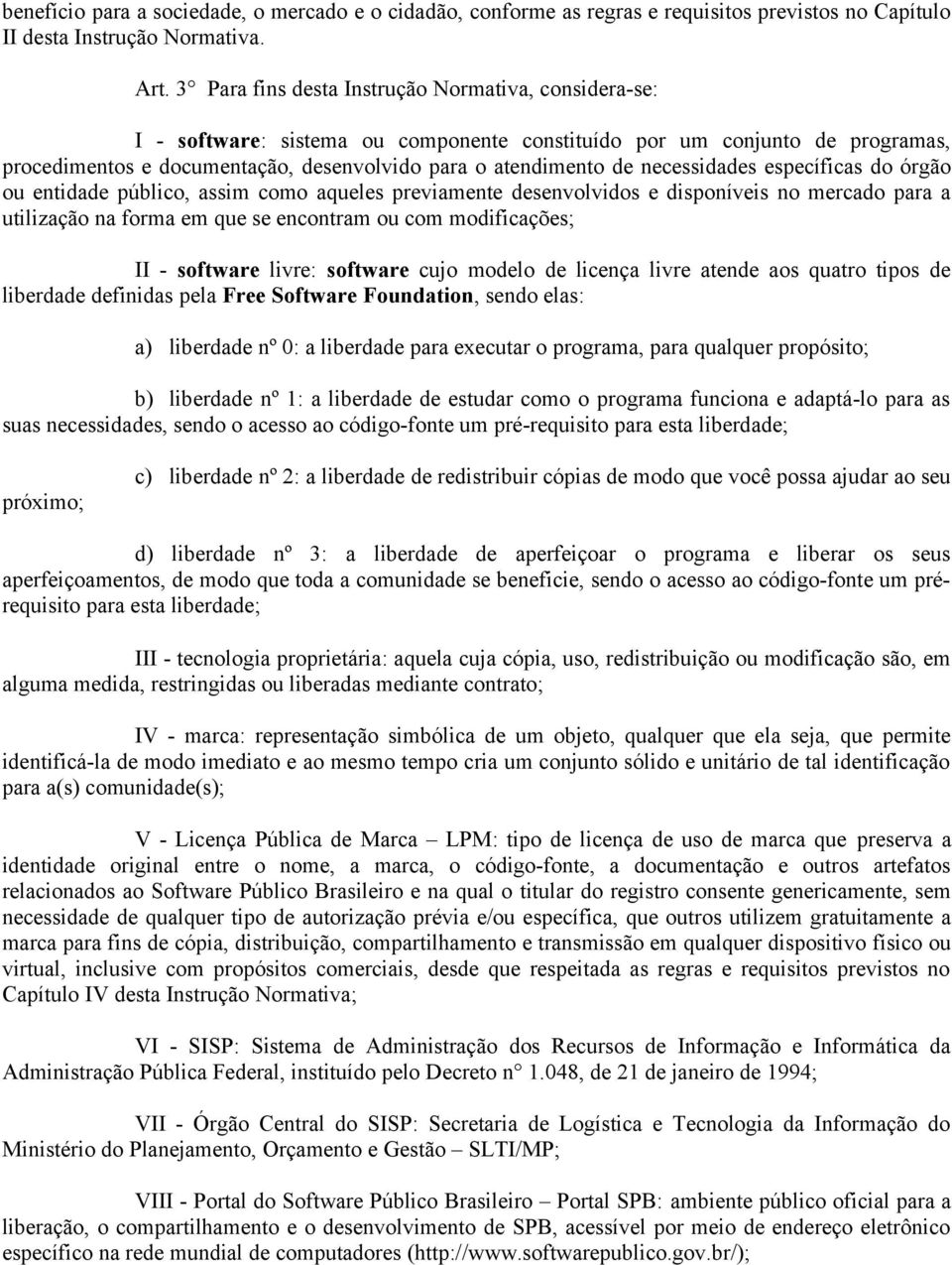 benefício para a sociedade, o mercado e o cidadão, conforme as regras e requisitos previstos no Capítulo II desta Instrução Normativa.

Art. 3° Para fins desta Instrução Normativa, considera-se:

I - software: sistema ou componente constituído por um conjunto de programas, procedimentos e documentação, desenvolvido para o atendimento de necessidades específicas do órgão ou entidade público, assim como aqueles previamente desenvolvidos e disponíveis no mercado para a utilização na forma em que se encontram ou com modificações;

II - software livre: software cujo modelo de licença livre atende aos quatro tipos de liberdade definidas pela Free Software Foundation, sendo elas:

a) liberdade nº 0: a liberdade para executar o programa, para qualquer propósito;

b) liberdade nº 1: a liberdade de estudar como o programa funciona e adaptá-lo para as suas necessidades, sendo o acesso ao código-fonte um pré-requisito para esta liberdade;

c) liberdade nº 2: a liberdade de redistribuir cópias de modo que você possa ajudar ao seu próximo;

d) liberdade nº 3: a liberdade de aperfeiçoar o programa e liberar os seus aperfeiçoamentos, de modo que toda a comunidade se beneficie, sendo o acesso ao código-fonte um pré-requisito para esta liberdade;

III - tecnologia proprietária: aquela cuja cópia, uso, redistribuição ou modificação são, em alguma medida, restringidas ou liberadas mediante contrato;

IV - marca: representação simbólica de um objeto, qualquer que ela seja, que permite identificá-la de modo imediato e ao mesmo tempo cria um conjunto sólido e unitário de tal identificação para a(s) comunidade(s);

V - Licença Pública de Marca – LPM: tipo de licença de uso de marca que preserva a identidade original entre o nome, a marca, o código-fonte, a documentação e outros artefatos relacionados ao Software Público Brasileiro e na qual o titular do registro consente genericamente, sem necessidade de qualquer tipo de autorização prévia e/ou específica, que outros utilizem gratuitamente a marca para fins de cópia, distribuição, compartilhamento e transmissão em qualquer dispositivo físico ou virtual, inclusive com propósitos comerciais, desde que respeitada as regras e requisitos previstos no Capítulo IV desta Instrução Normativa;

VI - SISP: Sistema de Administração dos Recursos de Informação e Informática da Administração Pública Federal, instituído pelo Decreto n° 1.048, de 21 de janeiro de 1994;

VII - Órgão Central do SISP: Secretaria de Logística e Tecnologia da Informação do Ministério do Planejamento, Orçamento e Gestão – SLTI/MP;

VIII - Portal do Software Público Brasileiro – Portal SPB: ambiente público oficial para a liberação, o compartilhamento e o desenvolvimento de SPB, acessível por meio de endereço eletrônico específico na rede mundial de computadores (http://www.softwarepublico.gov.br/);